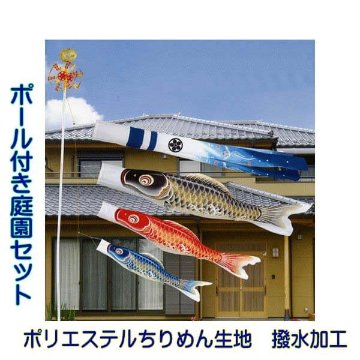 ポール付き庭園セット

ポリエステルちりめん生地　撥水加工